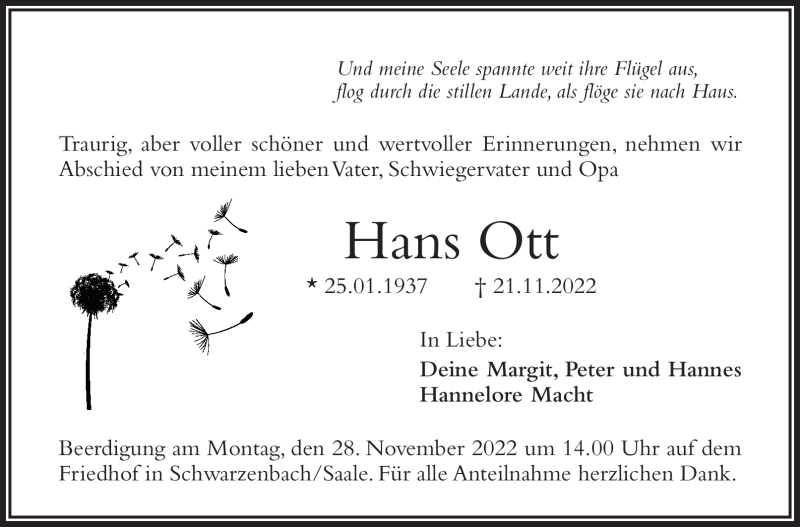 Und meine Seele spannte weit ihre Flügel aus,
flog durch die stillen Lande, als flöge sie nach Haus.

Traurig, aber voller schöner und wertvoller Erinnerungen, nehmen wir Abschied von meinem lieben Vater, Schwiegervater und Opa

Hans Ott

* 25.01.1937 † 21.11.2022

In Liebe:

Deine Margit, Peter und Hannes
Hannelore Macht

Beerdigung am Montag, den 28. November 2022 um 14.00 Uhr auf dem Friedhof in Schwarzenbach/Saale. Für alle Anteilnahme herzlichen Dank.